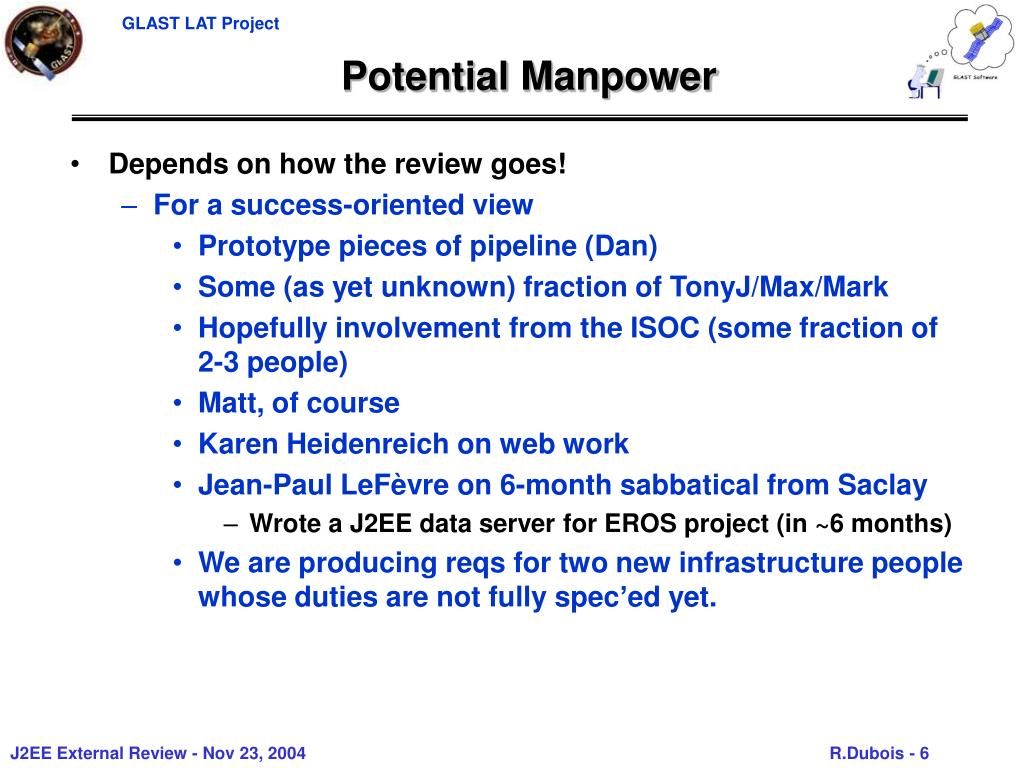 GLAST LAT Project

GLAST Software

Potential Manpower

• Depends on how the review goes!
– For a success-oriented view
• Prototype pieces of pipeline (Dan)
• Some (as yet unknown) fraction of TonyJ/Max/Mark
• Hopefully involvement from the ISOC (some fraction of 2-3 people)
• Matt, of course
• Karen Heidenreich on web work
• Jean-Paul LeFèvre on 6-month sabbatical from Saclay
– Wrote a J2EE data server for EROS project (in ~6 months)
• We are producing reqs for two new infrastructure people whose duties are not fully spec'ed yet.

J2EE External Review - Nov 23, 2004

R.Dubois - 6